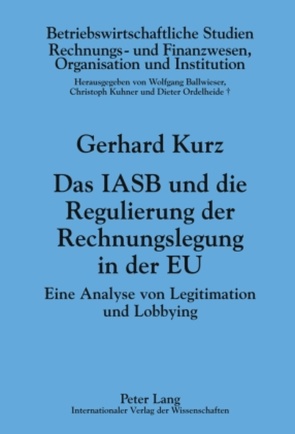 Betriebswirtschaftliche Studien
Rechnungs- und Finanzwesen,
Organisation und Institution

Herausgegeben von Wolfgang Ballwieser,
Christoph Kuhner und Dieter Ordelheide †

Gerhard Kurz

Das IASB und die Regulierung der Rechnungslegung in der EU

Eine Analyse von Legitimation und Lobbying

Peter Lang
Internationaler Verlag der Wissenschaften